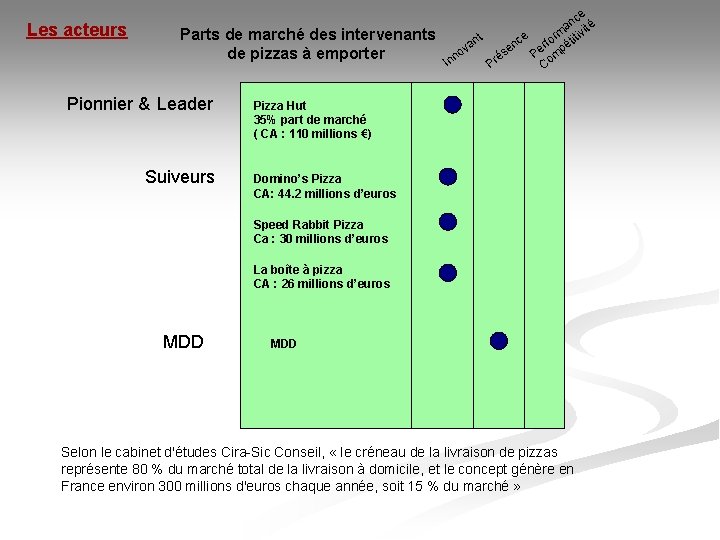 Les acteurs

Parts de marché des intervenants de pizzas à emporter

Innovant

Présence

Performance Compétitivité

Pionnier & Leader

Pizza Hut
35% part de marché
( CA : 110 millions €)

Suiveurs

Domino's Pizza
CA: 44.2 millions d'euros

Speed Rabbit Pizza
Ca : 30 millions d'euros

La boîte à pizza
CA : 26 millions d'euros

MDD

MDD

Selon le cabinet d'études Cira-Sic Conseil, « le créneau de la livraison de pizzas représente 80 % du marché total de la livraison à domicile, et le concept génère en France environ 300 millions d'euros chaque année, soit 15 % du marché »